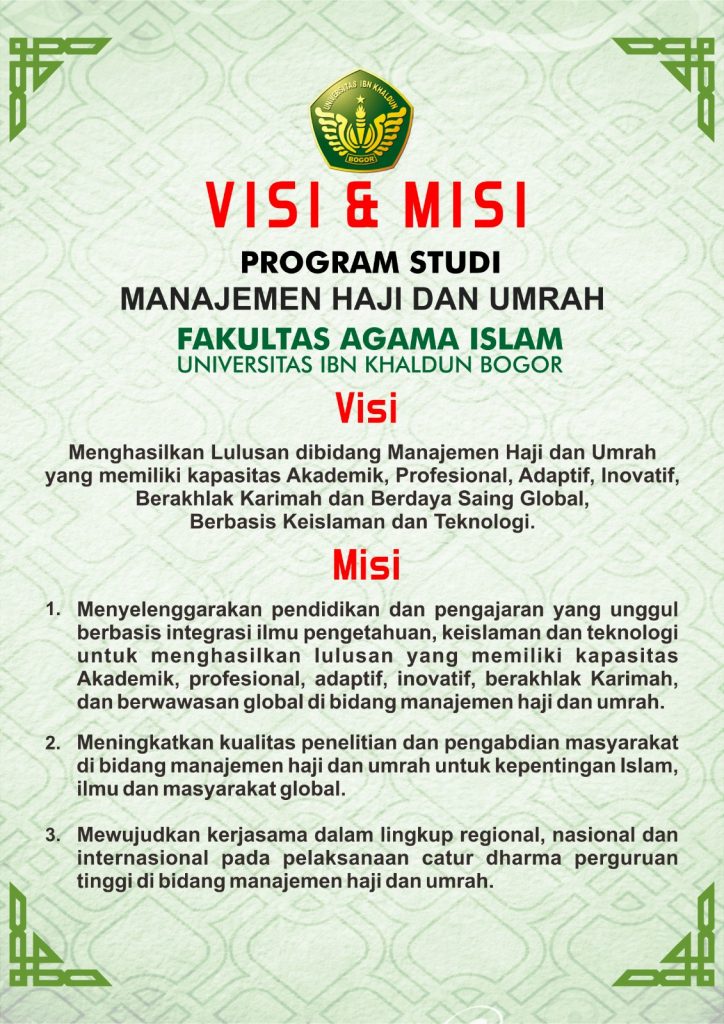 UNIVERSITAS IBN KHALDUN
BOGOR

VISI & MISI

PROGRAM STUDI
MANAJEMEN HAJI DAN UMRAH

FAKULTAS AGAMA ISLAM
UNIVERSITAS IBN KHALDUN BOGOR

Visi

Menghasilkan Lulusan dibidang Manajemen Haji dan Umrah yang memiliki kapasitas Akademik, Profesional, Adaptif, Inovatif, Berakhlak Karimah dan Berdaya Saing Global, Berbasis Keislaman dan Teknologi.

Misi

1. Menyelenggarakan pendidikan dan pengajaran yang unggul berbasis integrasi ilmu pengetahuan, keislaman dan teknologi untuk menghasilkan lulusan yang memiliki kapasitas Akademik, profesional, adaptif, inovatif, berakhlak Karimah, dan berwawasan global di bidang manajemen haji dan umrah.

2. Meningkatkan kualitas penelitian dan pengabdian masyarakat di bidang manajemen haji dan umrah untuk kepentingan Islam, ilmu dan masyarakat global.

3. Mewujudkan kerjasama dalam lingkup regional, nasional dan internasional pada pelaksanaan catur dharma perguruan tinggi di bidang manajemen haji dan umrah.